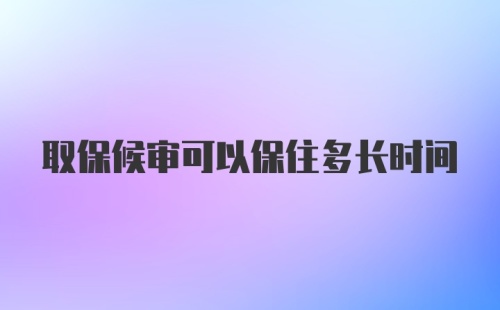 取保候审可以保住多长时间